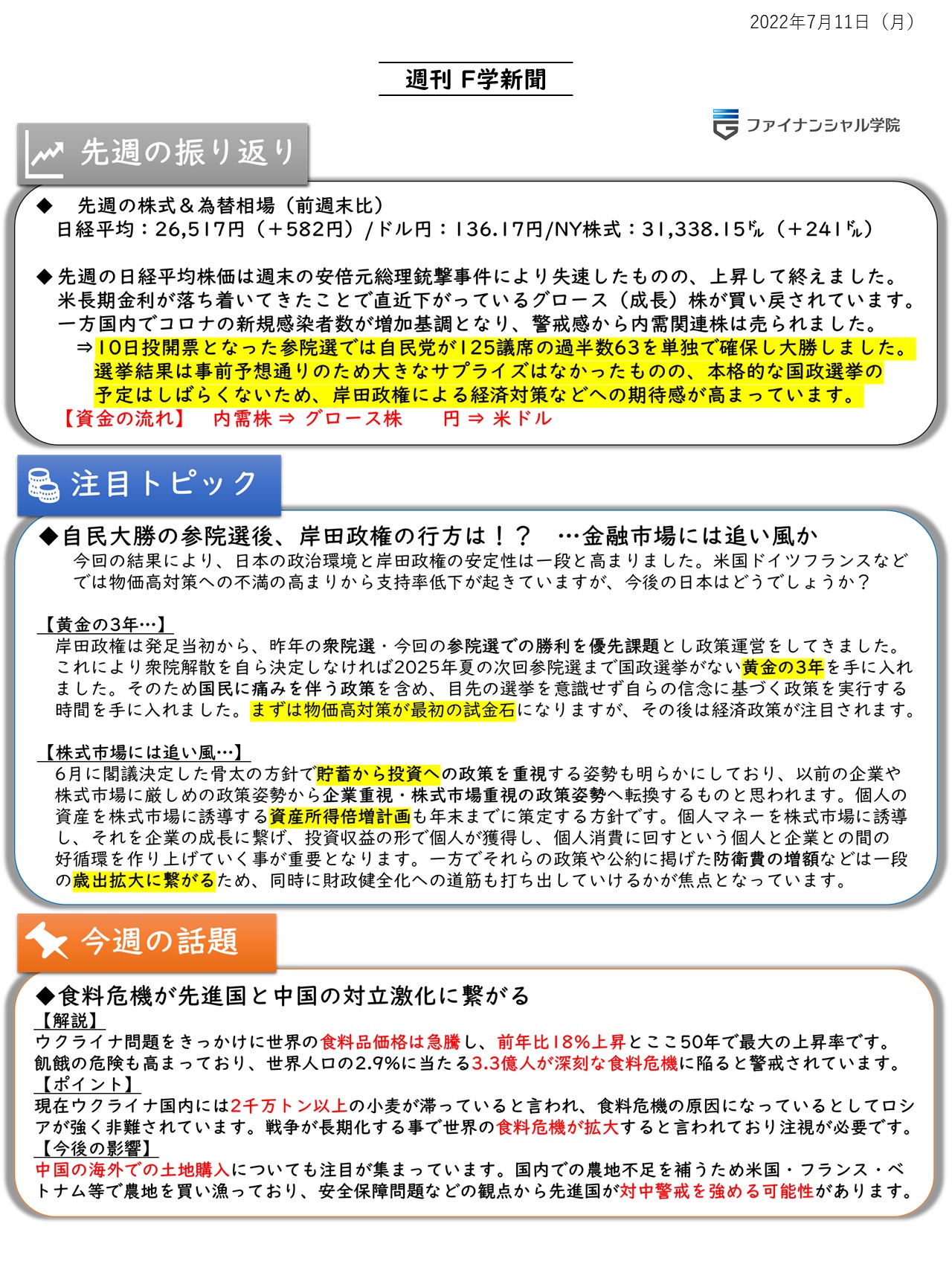 2022年7月11日（月）

週刊 F学新聞

ファイナンシャル学院

先週の振り返り

◆ 先週の株式＆為替相場（前週末比）
日経平均：26,517円（＋582円）/ドル円：136.17円/NY株式：31,338.15ﾄﾞﾙ（＋241ﾄﾞﾙ）

◆先週の日経平均株価は週末の安倍元総理銃撃事件により失速したものの、上昇して終えました。米長期金利が落ち着いてきたことで直近下がっているグロース（成長）株が買い戻されています。一方国内でコロナの新規感染者数が増加基調となり、警戒感から内需関連株は売られました。
⇒10日投開票となった参院選では自民党が125議席の過半数63を単独で確保し大勝しました。選挙結果は事前予想通りのため大きなサプライズはなかったものの、本格的な国政選挙の予定はしばらくないため、岸田政権による経済対策などへの期待感が高まっています。
【資金の流れ】 内需株 ⇒ グロース株 円 ⇒ 米ドル

注目トピック

◆自民大勝の参院選後、岸田政権の行方は！？ …金融市場には追い風か
今回の結果により、日本の政治環境と岸田政権の安定性は一段と高まりました。米国ドイツフランスなどでは物価高対策への不満の高まりから支持率低下が起きていますが、今後の日本はどうでしょうか？

【黄金の3年…】
岸田政権は発足当初から、昨年の衆院選・今回の参院選での勝利を優先課題とし政策運営をしてきました。これにより衆院解散を自ら決定しなければ2025年夏の次回参院選まで国政選挙がない黄金の3年を手に入れました。そのため国民に痛みを伴う政策を含め、目先の選挙を意識せず自らの信念に基づく政策を実行する時間を手に入れました。まずは物価高対策が最初の試金石になりますが、その後は経済政策が注目されます。

【株式市場には追い風…】
6月に閣議決定した骨太の方針で貯蓄から投資への政策を重視する姿勢も明らかにしており、以前の企業や株式市場に厳しめの政策姿勢から企業重視・株式市場重視の政策姿勢へ転換するものと思われます。個人の資産を株式市場に誘導する資産所得倍増計画も年末までに策定する方針です。個人マネーを株式市場に誘導し、それを企業の成長に繋げ、投資収益の形で個人が獲得し、個人消費に回すという個人と企業との間の好循環を作り上げていく事が重要となります。一方でそれらの政策や公約に掲げた防衛費の増額などは一段の歳出拡大に繋がるため、同時に財政健全化への道筋も打ち出していけるかが焦点となっています。

今週の話題

◆食料危機が先進国と中国の対立激化に繋がる
【解説】
ウクライナ問題をきっかけに世界の食料品価格は急騰し、前年比18%上昇とここ50年で最大の上昇率です。飢餓の危険も高まっており、世界人口の2.9%に当たる3.3億人が深刻な食料危機に陥ると警戒されています。
【ポイント】
現在ウクライナ国内には2千万トン以上の小麦が滞っていると言われ、食料危機の原因になっているとしてロシアが強く非難されています。戦争が長期化する事で世界の食料危機が拡大すると言われており注視が必要です。
【今後の影響】
中国の海外での土地購入についても注目が集まっています。国内での農地不足を補うため米国・フランス・ベトナム等で農地を買い漁っており、安全保障問題などの観点から先進国が対中警戒を強める可能性があります。